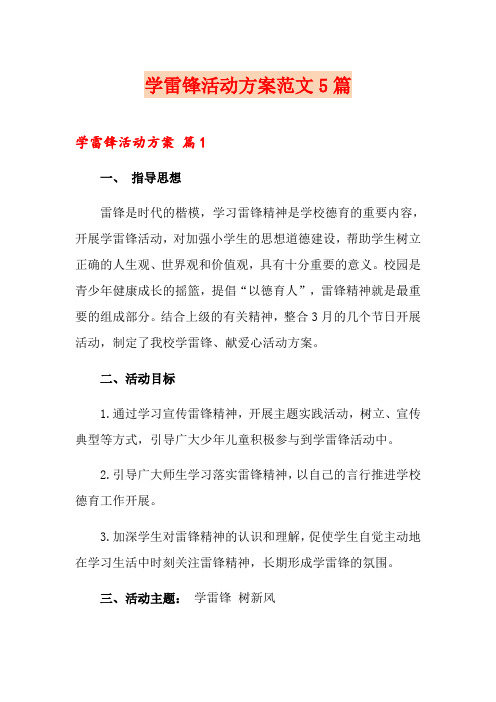 学雷锋活动方案范文5篇

学雷锋活动方案 篇1

一、 指导思想

雷锋是时代的楷模，学习雷锋精神是学校德育的重要内容，开展学雷锋活动，对加强小学生的思想道德建设，帮助学生树立正确的人生观、世界观和价值观，具有十分重要的意义。校园是青少年健康成长的摇篮，提倡“以德育人”，雷锋精神就是最重要的组成部分。结合上级的有关精神，整合3月的几个节日开展活动，制定了我校学雷锋、献爱心活动方案。

二、活动目标

1.通过学习宣传雷锋精神，开展主题实践活动，树立、宣传典型等方式，引导广大少年儿童积极参与到学雷锋活动中。

2.引导广大师生学习落实雷锋精神，以自己的言行推进学校德育工作开展。

3.加深学生对雷锋精神的认识和理解，促使学生自觉主动地在学习生活中时刻关注雷锋精神，长期形成学雷锋的氛围。

三、活动主题： 学雷锋 树新风